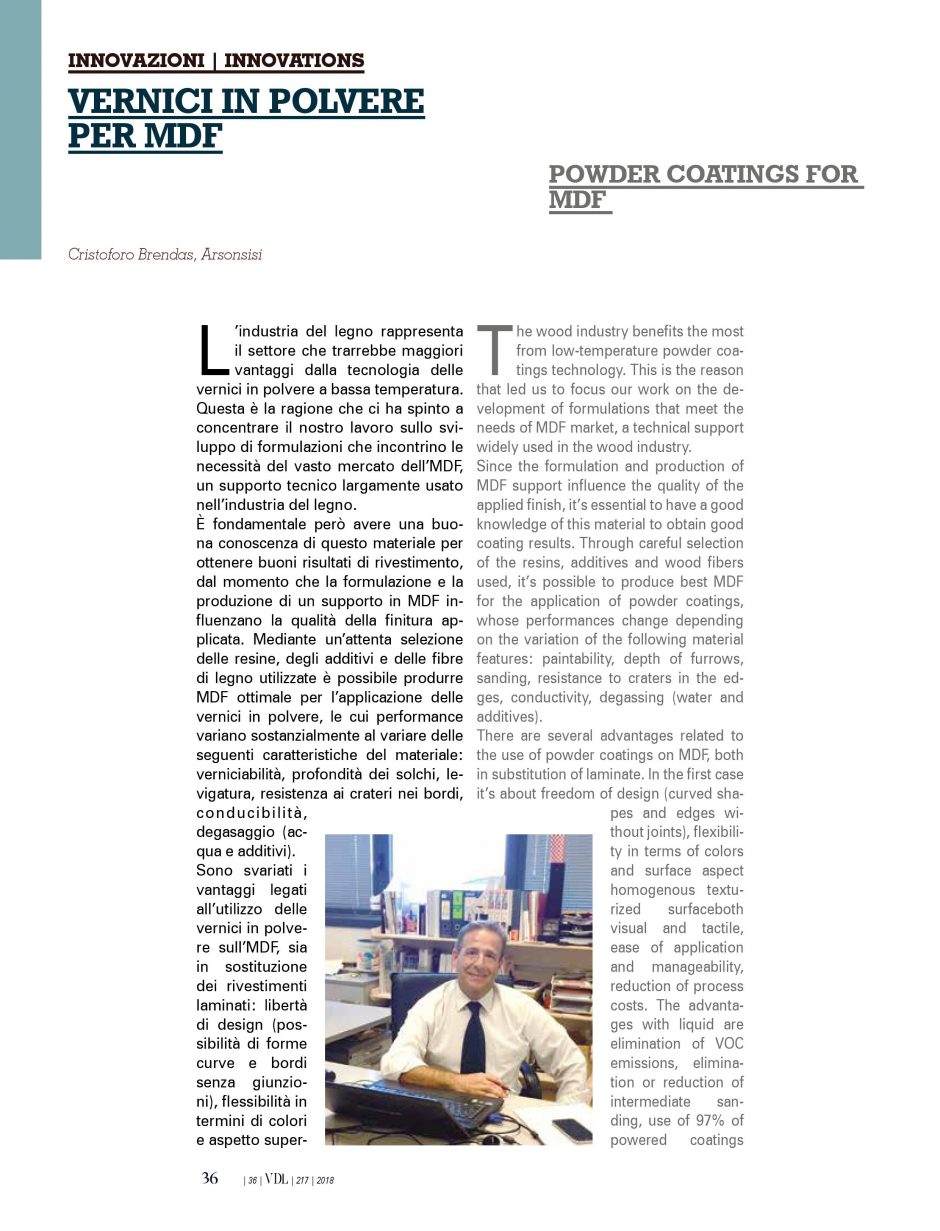 INNOVAZIONI | INNOVATIONS

VERNICI IN POLVERE PER MDF

POWDER COATINGS FOR MDF

Cristoforo Brendas, Arsonsisi

L'industria del legno rappresenta il settore che trarrebbe maggiori vantaggi dalla tecnologia delle vernici in polvere a bassa temperatura. Questa è la ragione che ci ha spinto a concentrare il nostro lavoro sullo sviluppo di formulazioni che incontrino le necessità del vasto mercato dell'MDF, un supporto tecnico largamente usato nell'industria del legno.

È fondamentale però avere una buona conoscenza di questo materiale per ottenere buoni risultati di rivestimento, dal momento che la formulazione e la produzione di un supporto in MDF influenzano la qualità della finitura applicata. Mediante un'attenta selezione delle resine, degli additivi e delle fibre di legno utilizzate è possibile produrre MDF ottimale per l'applicazione delle vernici in polvere, le cui performance variano sostanzialmente al variare delle seguenti caratteristiche del materiale: verniciabilità, profondità dei solchi, levigatura, resistenza ai crateri nei bordi, conducibilità, degasaggio (acqua e additivi).

Sono svariati i vantaggi legati all'utilizzo delle vernici in polvere sull'MDF, sia in sostituzione dei rivestimenti laminati: libertà di design (possibilità di forme curve e bordi senza giunzioni), flessibilità in termini di colori e aspetto super-

The wood industry benefits the most from low-temperature powder coatings technology. This is the reason that led us to focus our work on the development of formulations that meet the needs of MDF market, a technical support widely used in the wood industry.

Since the formulation and production of MDF support influence the quality of the applied finish, it's essential to have a good knowledge of this material to obtain good coating results. Through careful selection of the resins, additives and wood fibers used, it's possible to produce best MDF for the application of powder coatings, whose performances change depending on the variation of the following material features: paintability, depth of furrows, sanding, resistance to craters in the edges, conductivity, degassing (water and additives).

There are several advantages related to the use of powder coatings on MDF, both in substitution of laminate. In the first case it's about freedom of design (curved shapes and edges without joints), flexibility in terms of colors and surface aspect homogenous texturized surfaceboth visual and tactile, ease of application and manageability, reduction of process costs. The advantages with liquid are elimination of VOC emissions, elimination or reduction of intermediate sanding, use of 97% of powered coatings

36 | 36 | VDL | 217 | 2018